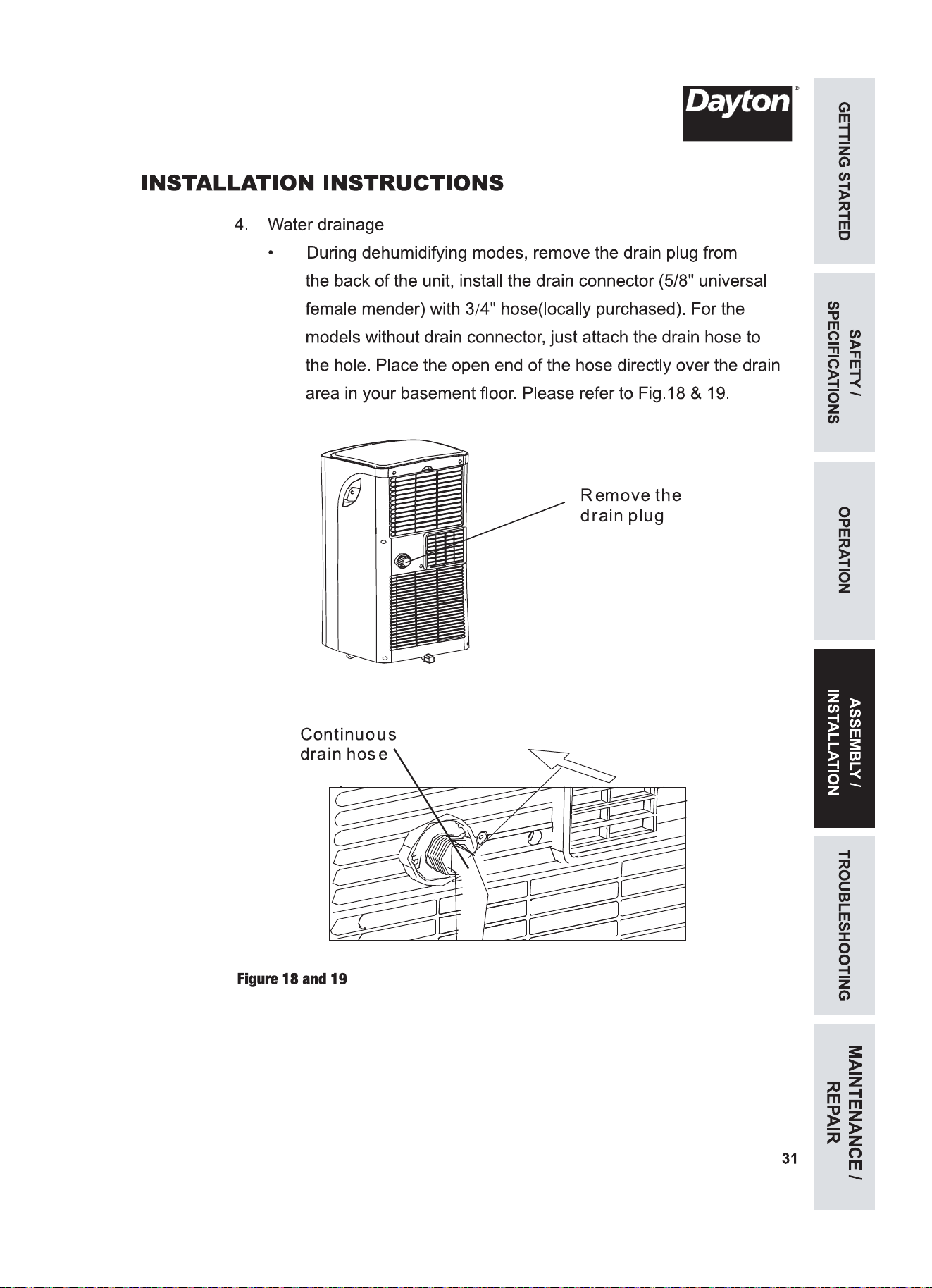 Dayton®

INSTALLATION INSTRUCTIONS

4. Water drainage

• During dehumidifying modes, remove the drain plug from the back of the unit, install the drain connector (5/8" universal female mender) with 3/4" hose(locally purchased). For the models without drain connector, just attach the drain hose to the hole. Place the open end of the hose directly over the drain area in your basement floor. Please refer to Fig.18 & 19.

Remove the
drain plug

Continuous
drain hose

Figure 18 and 19

31

GETTING STARTED

SAFETY /
SPECIFICATIONS

OPERATION

ASSEMBLY /
INSTALLATION

TROUBLESHOOTING

MAINTENANCE /
REPAIR